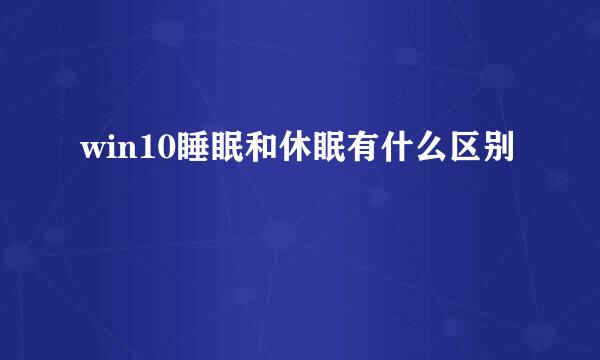 win10睡眠和休眠有什么区别